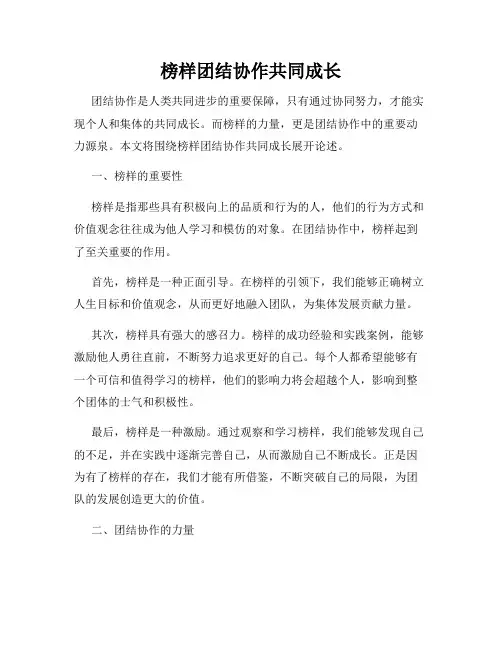 榜样团结协作共同成长

团结协作是人类共同进步的重要保障，只有通过协同努力，才能实现个人和集体的共同成长。而榜样的力量，更是团结协作中的重要动力源泉。本文将围绕榜样团结协作共同成长展开论述。

一、榜样的重要性

榜样是指那些具有积极向上的品质和行为的人，他们的行为方式和价值观念往往成为他人学习和模仿的对象。在团结协作中，榜样起到了至关重要的作用。

首先，榜样是一种正面引导。在榜样的引领下，我们能够正确树立人生目标和价值观念，从而更好地融入团队，为集体发展贡献力量。

其次，榜样具有强大的感召力。榜样的成功经验和实践案例，能够激励他人勇往直前，不断努力追求更好的自己。每个人都希望能够有一个可信和值得学习的榜样，他们的影响力将会超越个人，影响到整个团体的士气和积极性。

最后，榜样是一种激励。通过观察和学习榜样，我们能够发现自己的不足，并在实践中逐渐完善自己，从而激励自己不断成长。正是因为有了榜样的存在，我们才能有所借鉴，不断突破自己的局限，为团队的发展创造更大的价值。

二、团结协作的力量